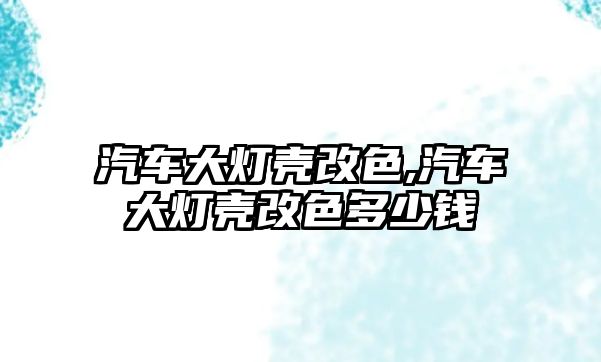 汽车大灯壳改色,汽车大灯壳改色多少钱